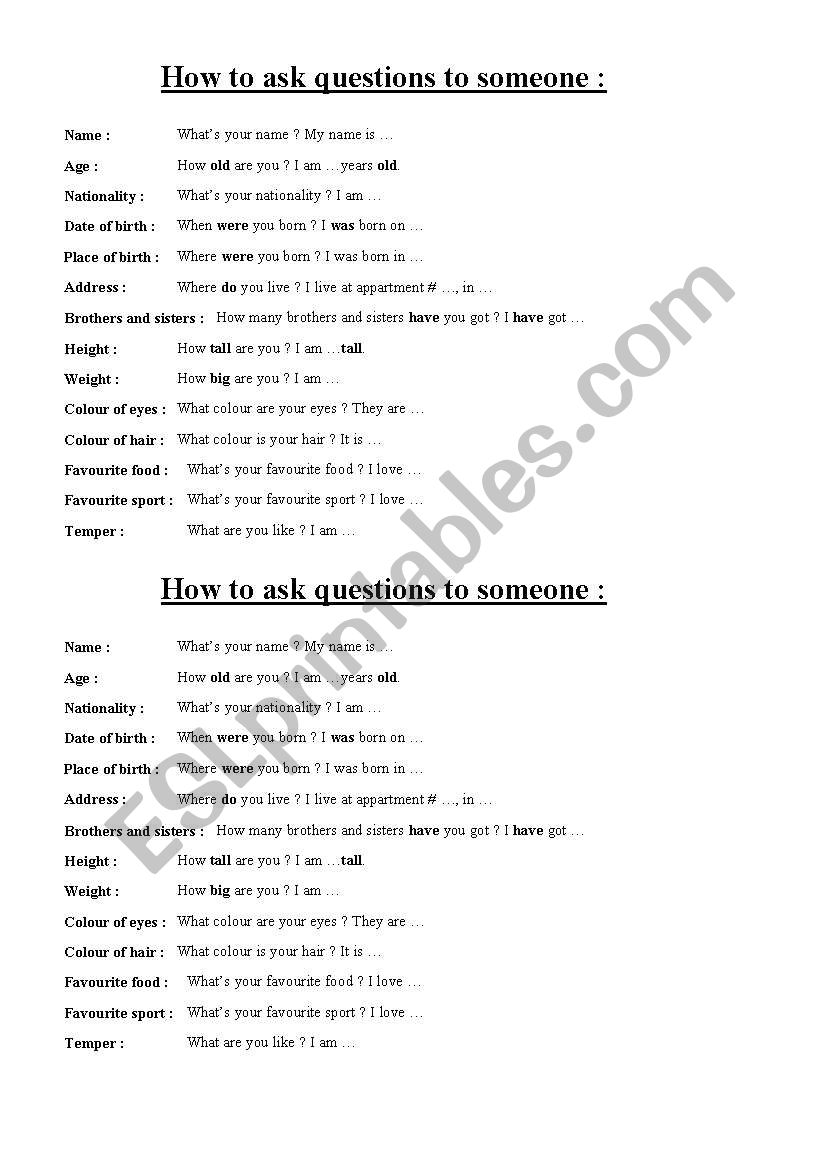 How to ask questions to someone :

Name : What's your name ? My name is …

Age : How old are you ? I am …years old.

Nationality : What's your nationality ? I am …

Date of birth : When were you born ? I was born on …

Place of birth : Where were you born ? I was born in …

Address : Where do you live ? I live at appartment # …, in …

Brothers and sisters : How many brothers and sisters have you got ? I have got …

Height : How tall are you ? I am …tall.

Weight : How big are you ? I am …

Colour of eyes : What colour are your eyes ? They are …

Colour of hair : What colour is your hair ? It is …

Favourite food : What's your favourite food ? I love …

Favourite sport : What's your favourite sport ? I love …

Temper : What are you like ? I am …

How to ask questions to someone :

Name : What's your name ? My name is …

Age : How old are you ? I am …years old.

Nationality : What's your nationality ? I am …

Date of birth : When were you born ? I was born on …

Place of birth : Where were you born ? I was born in …

Address : Where do you live ? I live at appartment # …, in …

Brothers and sisters : How many brothers and sisters have you got ? I have got …

Height : How tall are you ? I am …tall.

Weight : How big are you ? I am …

Colour of eyes : What colour are your eyes ? They are …

Colour of hair : What colour is your hair ? It is …

Favourite food : What's your favourite food ? I love …

Favourite sport : What's your favourite sport ? I love …

Temper : What are you like ? I am …

ESLprintables.com